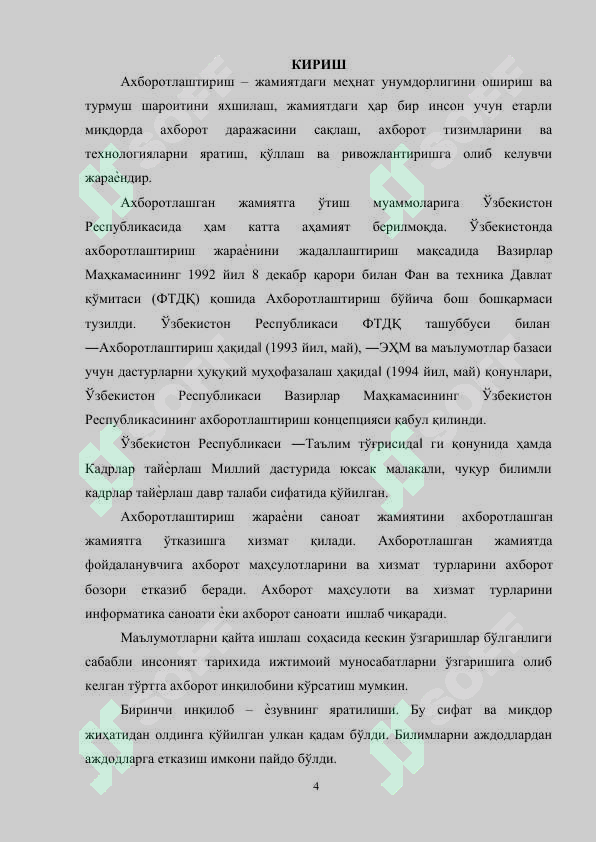 КИРИШ

Ахборотлаштириш – жамиятдаги меҳнат унумдорлигини ошириш ва турмуш шароитини яхшилаш, жамиятдаги ҳар бир инсон учун етарли миқдорда ахборот даражасини сақлаш, ахборот тизимларини ва технологияларни яратиш, қўллаш ва ривожлантиришга олиб келувчи жараѐндир.

Ахборотлашган жамиятга ўтиш муаммоларига Ўзбекистон Республикасида ҳам катта аҳамият берилмоқда. Ўзбекистонда ахборотлаштириш жараѐнини жадаллаштириш мақсадида Вазирлар Маҳкамасининг 1992 йил 8 декабр қарори билан Фан ва техника Давлат қўмитаси (ФТДҚ) қошида Ахборотлаштириш бўйича бош бошқармаси тузилди. Ўзбекистон Республикаси ФТДҚ ташуббуси билан ―Ахборотлаштириш ҳақида‖ (1993 йил, май), ―ЭҲМ ва маълумотлар базаси учун дастурларни ҳуқуқий муҳофазалаш ҳақида‖ (1994 йил, май) қонунлари, Ўзбекистон Республикаси Вазирлар Маҳкамасининг Ўзбекистон Республикасининг ахборотлаштириш концепцияси қабул қилинди.

Ўзбекистон Республикаси ―Таълим тўғрисида‖ ги қонунида ҳамда Кадрлар тайѐрлаш Миллий дастурида юксак малакали, чуқур билимли кадрлар тайѐрлаш давр талаби сифатида қўйилган.

Ахборотлаштириш жараѐни саноат жамиятини ахборотлашган жамиятга ўтказишга хизмат қилади. Ахборотлашган жамиятда фойдаланувчига ахборот маҳсулотларини ва хизмат турларини ахборот бозори етказиб беради. Ахборот маҳсулоти ва хизмат турларини информатика саноати ѐки ахборот саноати ишлаб чиқаради.

Маълумотларни қайта ишлаш соҳасида кескин ўзгаришлар бўлганлиги сабабли инсоният тарихида ижтимоий муносабатларни ўзгаришга олиб келган тўртта ахборот инқилобини кўрсатиш мумкин.

Биринчи инқилоб – ѐзувнинг яратилиши. Бу сифат ва миқдор жиҳатидан олдинга қўйилган улкан қадам бўлди. Билимларни аждодлардан аждодларга етказиш имкони пайдо бўлди.

4